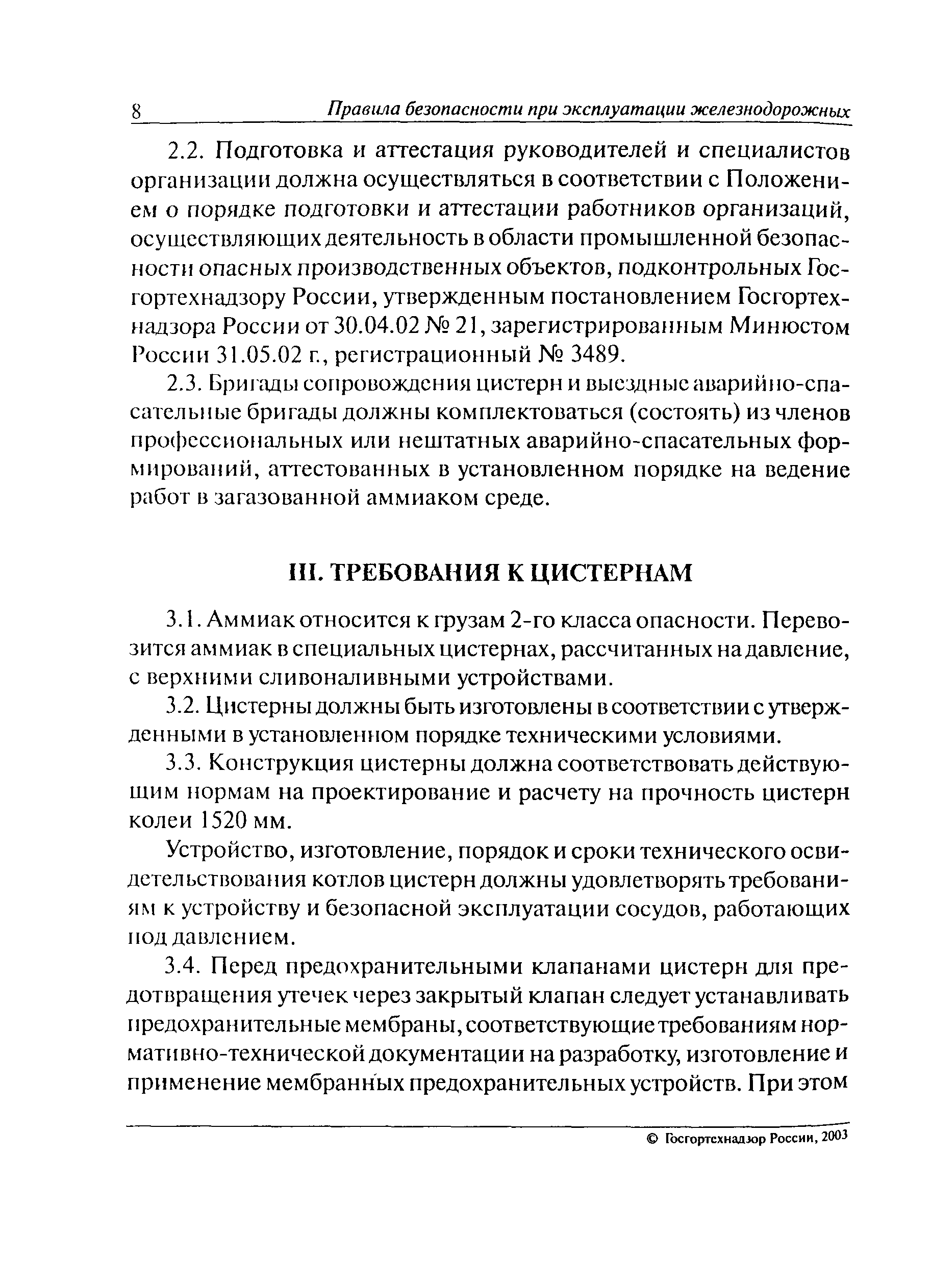 8 Правила безопасности при эксплуатации железнодорожных

2.2. Подготовка и аттестация руководителей и специалистов организации должна осуществляться в соответствии с Положением о порядке подготовки и аттестации работников организаций, осуществляющих деятельность в области промышленной безопасности опасных производственных объектов, подконтрольных Госгортехнадзору России, утвержденным постановлением Госгортехнадзора России от 30.04.02 № 21, зарегистрированным Минюстом России 31.05.02 г., регистрационный № 3489.

2.3. Бригады сопровождения цистерн и выездные аварийно-спасательные бригады должны комплектоваться (состоять) из членов профессиональных или нештатных аварийно-спасательных формирований, аттестованных в установленном порядке на ведение работ в загазованной аммиаком среде.

III. ТРЕБОВАНИЯ К ЦИСТЕРНАМ

3.1. Аммиак относится к грузам 2-го класса опасности. Перевозится аммиак в специальных цистернах, рассчитанных на давление, с верхними сливоналивными устройствами.

3.2. Цистерны должны быть изготовлены в соответствии с утвержденными в установленном порядке техническими условиями.

3.3. Конструкция цистерны должна соответствовать действующим нормам на проектирование и расчету на прочность цистерн колеи 1520 мм.

Устройство, изготовление, порядок и сроки технического освидетельствования котлов цистерн должны удовлетворять требованиям к устройству и безопасной эксплуатации сосудов, работающих под давлением.

3.4. Перед предохранительными клапанами цистерн для предотвращения утечек через закрытый клапан следует устанавливать предохранительные мембраны, соответствующие требованиям нормативно-технической документации на разработку, изготовление и применение мембранных предохранительных устройств. При этом

© Госгортехнадзор России, 2003